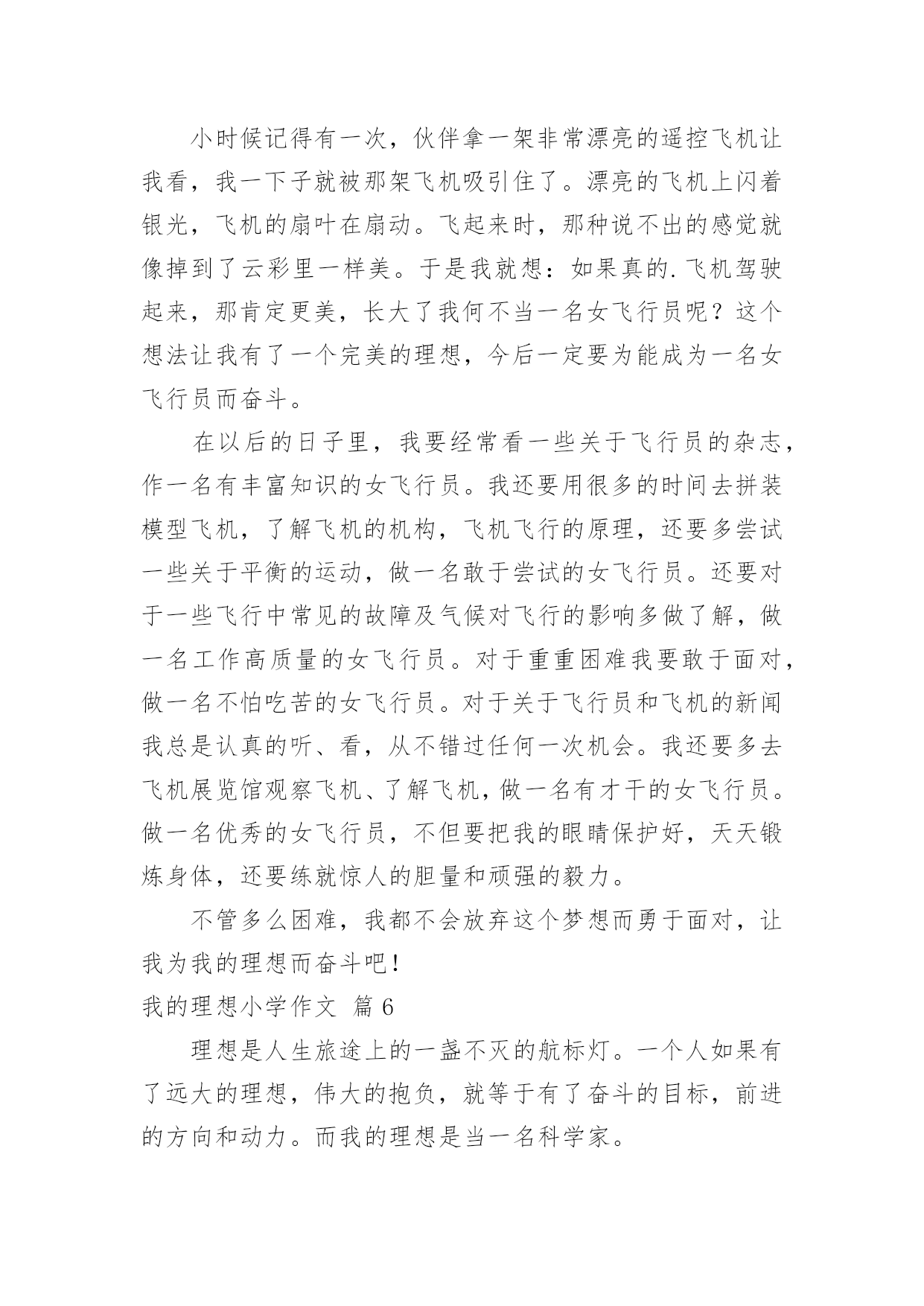 小时候记得有一次，伙伴拿一架非常漂亮的遥控飞机让我看，我一下子就被那架飞机吸引住了。漂亮的飞机上闪着银光，飞机的扇叶在扇动。飞起来时，那种说不出的感觉就像掉到了云彩里一样美。于是我就想：如果真的.飞机驾驶起来，那肯定更美，长大了我何不当一名女飞行员呢？这个想法让我有了一个完美的理想，今后一定要为能成为一名女飞行员而奋斗。

在以后的日子里，我要经常看一些关于飞行员的杂志，作一名有丰富知识的女飞行员。我还要用很多的时间去拼装模型飞机，了解飞机的机构，飞机飞行的原理，还要多尝试一些关于平衡的运动，做一名敢于尝试的女飞行员。还要对于一些飞行中常见的故障及气候对飞行的影响多做了解，做一名工作高质量的女飞行员。对于重重困难我要敢于面对，做一名不怕吃苦的女飞行员。对于关于飞行员和飞机的新闻我总是认真的听、看，从不错过任何一次机会。我还要多去飞机展览馆观察飞机、了解飞机，做一名有才干的女飞行员。做一名优秀的女飞行员，不但要把我的眼睛保护好，天天锻炼身体，还要练就惊人的胆量和顽强的毅力。

不管多么困难，我都不会放弃这个梦想而勇于面对，让我为我的理想而奋斗吧！

我的理想小学作文 篇 6

理想是人生旅途上的一盏不灭的航标灯。一个人如果有了远大的理想，伟大的抱负，就等于有了奋斗的目标，前进的方向和动力。而我的理想是当一名科学家。